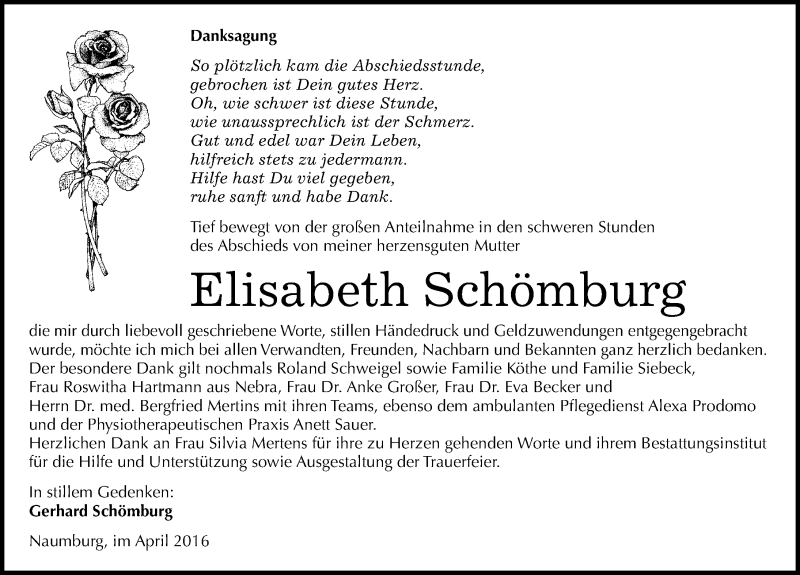 Danksagung

So plötzlich kam die Abschiedsstunde,
gebrochen ist Dein gutes Herz.
Oh, wie schwer ist diese Stunde,
wie unaussprechlich ist der Schmerz.
Gut und edel war Dein Leben,
hilfreich stets zu jedermann.
Hilfe hast Du viel gegeben,
ruhe sanft und habe Dank.

Tief bewegt von der großen Anteilnahme in den schweren Stunden des Abschieds von meiner herzensguten Mutter

Elisabeth Schömburg

die mir durch liebevoll geschriebene Worte, stillen Händedruck und Geldzuwendungen entgegengebracht wurde, möchte ich mich bei allen Verwandten, Freunden, Nachbarn und Bekannten ganz herzlich bedanken.
Der besondere Dank gilt nochmals Roland Schweigel sowie Familie Köthe und Familie Siebeck, Frau Roswitha Hartmann aus Nebra, Frau Dr. Anke Großer, Frau Dr. Eva Becker und Herrn Dr. med. Bergfried Mertins mit ihren Teams, ebenso dem ambulanten Pflegedienst Alexa Prodomo und der Physiotherapeutischen Praxis Anett Sauer.
Herzlichen Dank an Frau Silvia Mertens für ihre zu Herzen gehenden Worte und ihrem Bestattungsinstitut für die Hilfe und Unterstützung sowie Ausgestaltung der Trauerfeier.

In stillem Gedenken:
Gerhard Schömburg

Naumburg, im April 2016